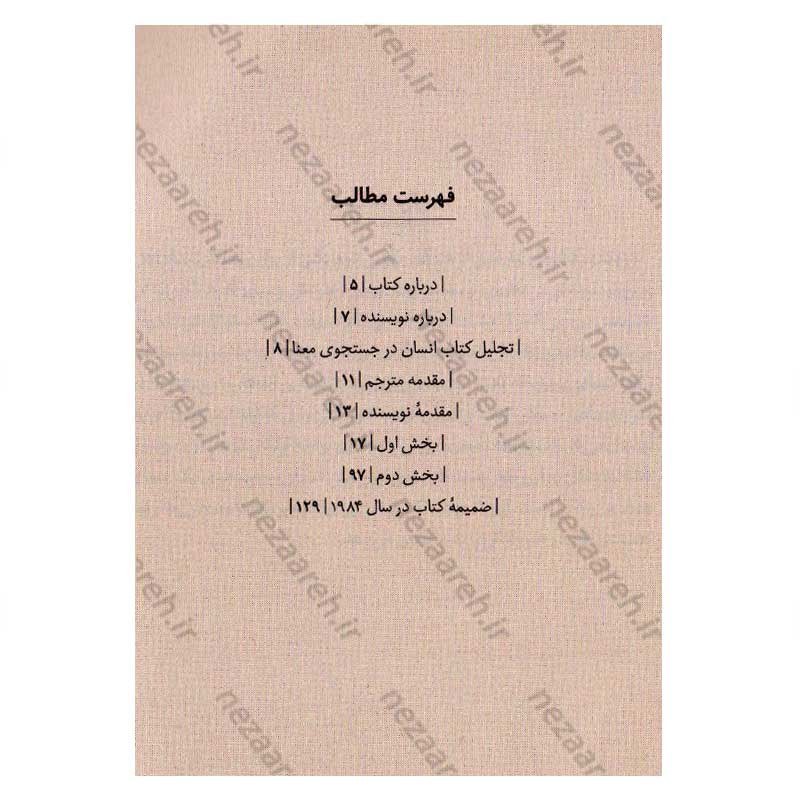 فهرست مطالب

| درباره کتاب | ۵ |

| درباره نویسنده | ۷ |

| تجلیل کتاب انسان در جستجوی معنا | ۸ |

| مقدمه مترجم | ۱۱ |

| مقدمهٔ نویسنده | ۱۳ |

| بخش اول | ۱۷ |

| بخش دوم | ۹۷ |

| ضمیمهٔ کتاب در سال ۱۹۸۴ | ۱۲۹ |

nezaareh.ir